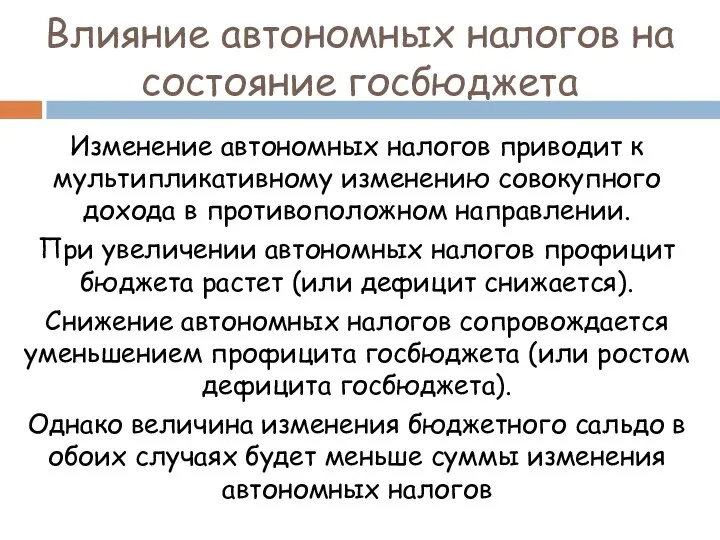 Влияние автономных налогов на состояние госбюджета

Изменение автономных налогов приводит к мультипликативному изменению совокупного дохода в противоположном направлении.

При увеличении автономных налогов профицит бюджета растет (или дефицит снижается).

Снижение автономных налогов сопровождается уменьшением профицита госбюджета (или ростом дефицита госбюджета).

Однако величина изменения бюджетного сальдо в обоих случаях будет меньше суммы изменения автономных налогов